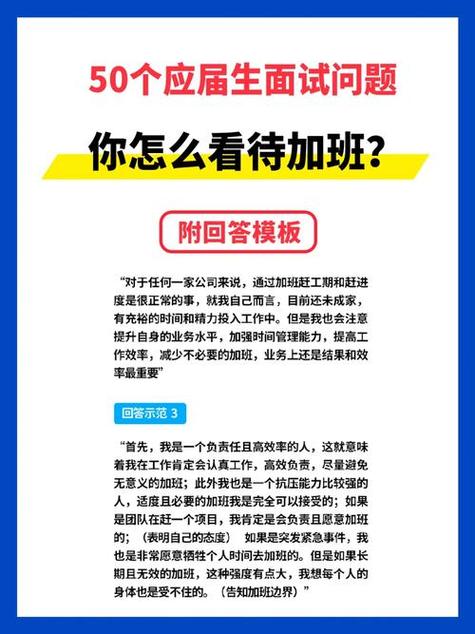 50个应届生面试问题

你怎么看待加班？

附回答模板

“对于任何一家公司来说，通过加班赶工期和赶进度是很正常的事，就我自己而言，目前还未成家，有充裕的时间和精力投入工作中。但是我也会注意提升自身的业务水平，加强时间管理能力，提高工作效率，减少不必要的加班，业务上还是结果和效率最重要”

回答示范 3

“首先，我是一个负责任且高效率的人，这就意味着我在工作肯定会认真工作，高效负责，尽量避免无意义的加班；此外我也是一个抗压能力比较强的人，适度且必要的加班我是完全可以接受的；如果是团队在赶一个项目，我肯定是会负责且愿意加班的；（表明自己的态度） 如果是突发紧急事件，我也是非常愿意牺牲个人时间去加班的。但是如果长期且无效的加班，这种强度有点大，我想每个人的身体也是受不住的。（告知加班边界）”